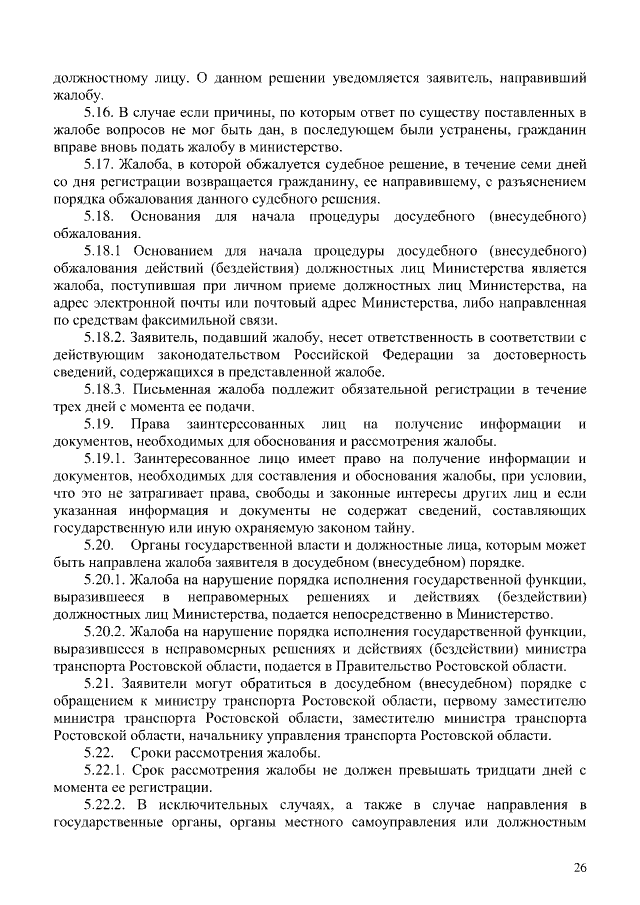 должностному лицу. О данном решении уведомляется заявитель, направивший жалобу.

5.16. В случае если причины, по которым ответ по существу поставленных в жалобе вопросов не мог быть дан, в последующем были устранены, гражданин вправе вновь подать жалобу в министерство.

5.17. Жалоба, в которой обжалуется судебное решение, в течение семи дней со дня регистрации возвращается гражданину, ее направившему, с разъяснением порядка обжалования данного судебного решения.

5.18. Основания для начала процедуры досудебного (внесудебного) обжалования.

5.18.1 Основанием для начала процедуры досудебного (внесудебного) обжалования действий (бездействия) должностных лиц Министерства является жалоба, поступившая при личном приеме должностных лиц Министерства, на адрес электронной почты или почтовый адрес Министерства, либо направленная по средствам факсимильной связи.

5.18.2. Заявитель, подавший жалобу, несет ответственность в соответствии с действующим законодательством Российской Федерации за достоверность сведений, содержащихся в представленной жалобе.

5.18.3. Письменная жалоба подлежит обязательной регистрации в течение трех дней с момента ее подачи.

5.19. Права заинтересованных лиц на получение информации и документов, необходимых для обоснования и рассмотрения жалобы.

5.19.1. Заинтересованное лицо имеет право на получение информации и документов, необходимых для составления и обоснования жалобы, при условии, что это не затрагивает права, свободы и законные интересы других лиц и если указанная информация и документы не содержат сведений, составляющих государственную или иную охраняемую законом тайну.

5.20. Органы государственной власти и должностные лица, которым может быть направлена жалоба заявителя в досудебном (внесудебном) порядке.

5.20.1. Жалоба на нарушение порядка исполнения государственной функции, выразившееся в неправомерных решениях и действиях (бездействии) должностных лиц Министерства, подается непосредственно в Министерство.

5.20.2. Жалоба на нарушение порядка исполнения государственной функции, выразившееся в неправомерных решениях и действиях (бездействии) министра транспорта Ростовской области, подается в Правительство Ростовской области.

5.21. Заявители могут обратиться в досудебном (внесудебном) порядке с обращением к министру транспорта Ростовской области, первому заместителю министра транспорта Ростовской области, заместителю министра транспорта Ростовской области, начальнику управления транспорта Ростовской области.

5.22. Сроки рассмотрения жалобы.

5.22.1. Срок рассмотрения жалобы не должен превышать тридцати дней с момента ее регистрации.

5.22.2. В исключительных случаях, а также в случае направления в государственные органы, органы местного самоуправления или должностным

26